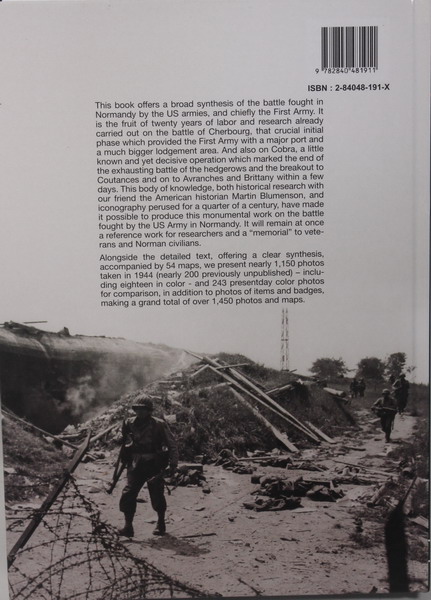 9 782840 481911

ISBN : 2-84048-191-X

This book offers a broad synthesis of the battle fought in Normandy by the US armies, and chiefly the First Army. It is the fruit of twenty years of labor and research already carried out on the battle of Cherbourg, that crucial initial phase which provided the First Army with a major port and a much bigger lodgement area. And also on Cobra, a little known and yet decisive operation which marked the end of the exhausting battle of the hedgerows and the breakout to Coutances and on to Avranches and Brittany within a few days. This body of knowledge, both historical research with our friend the American historian Martin Blumenson, and iconography perused for a quarter of a century, have made it possible to produce this monumental work on the battle fought by the US Army in Normandy. It will remain at once a reference work for researchers and a "memorial" to veterans and Norman civilians.

Alongside the detailed text, offering a clear synthesis, accompanied by 54 maps, we present nearly 1,150 photos taken in 1944 (nearly 200 previously unpublished) – including eighteen in color - and 243 presentday color photos for comparison, in addition to photos of items and badges, making a grand total of over 1,450 photos and maps.